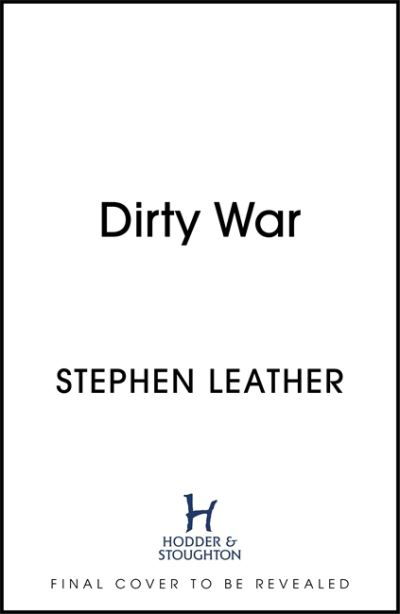 Dirty War

STEPHEN LEATHER

H

HODDER & STOUGHTON

FINAL COVER TO BE REVEALED